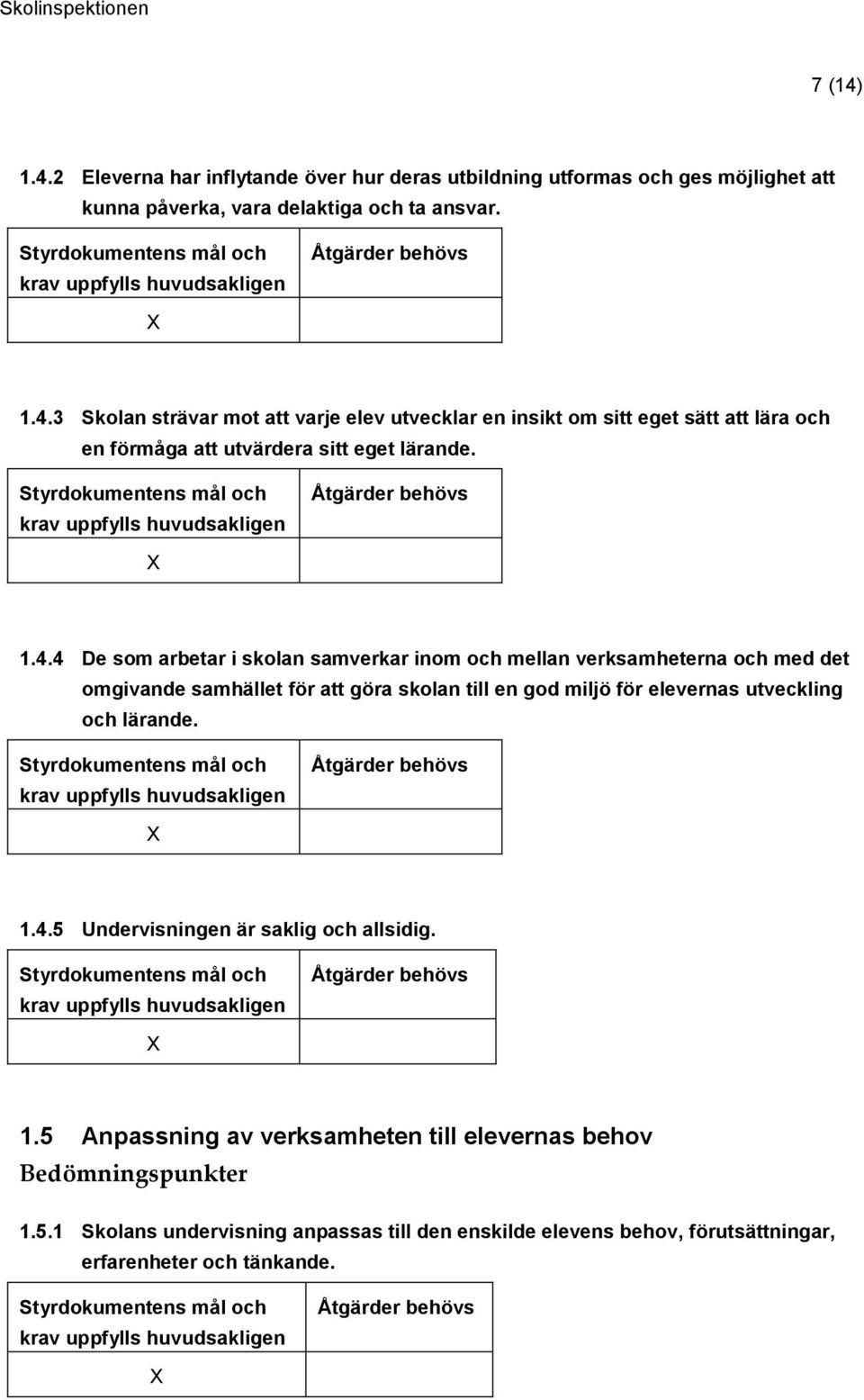 Skolinspektionen

7 (14)

1.4.2 Eleverna har inflytande över hur deras utbildning utformas och ges möjlighet att kunna påverka, vara delaktiga och ta ansvar.

| Styrdokumentens mål och krav uppfylls huvudsakligen | Åtgärder behövs |
|---|---|
| X | |

1.4.3 Skolan strävar mot att varje elev utvecklar en insikt om sitt eget sätt att lära och en förmåga att utvärdera sitt eget lärande.

| Styrdokumentens mål och krav uppfylls huvudsakligen | Åtgärder behövs |
|---|---|
| X | |

1.4.4 De som arbetar i skolan samverkar inom och mellan verksamheterna och med det omgivande samhället för att göra skolan till en god miljö för elevernas utveckling och lärande.

| Styrdokumentens mål och krav uppfylls huvudsakligen | Åtgärder behövs |
|---|---|
| X | |

1.4.5 Undervisningen är saklig och allsidig.

| Styrdokumentens mål och krav uppfylls huvudsakligen | Åtgärder behövs |
|---|---|
| X | |

1.5 Anpassning av verksamheten till elevernas behov

Bedömningspunkter

1.5.1 Skolans undervisning anpassas till den enskilde elevens behov, förutsättningar, erfarenheter och tänkande.

| Styrdokumentens mål och krav uppfylls huvudsakligen | Åtgärder behövs |
|---|---|
| X | |